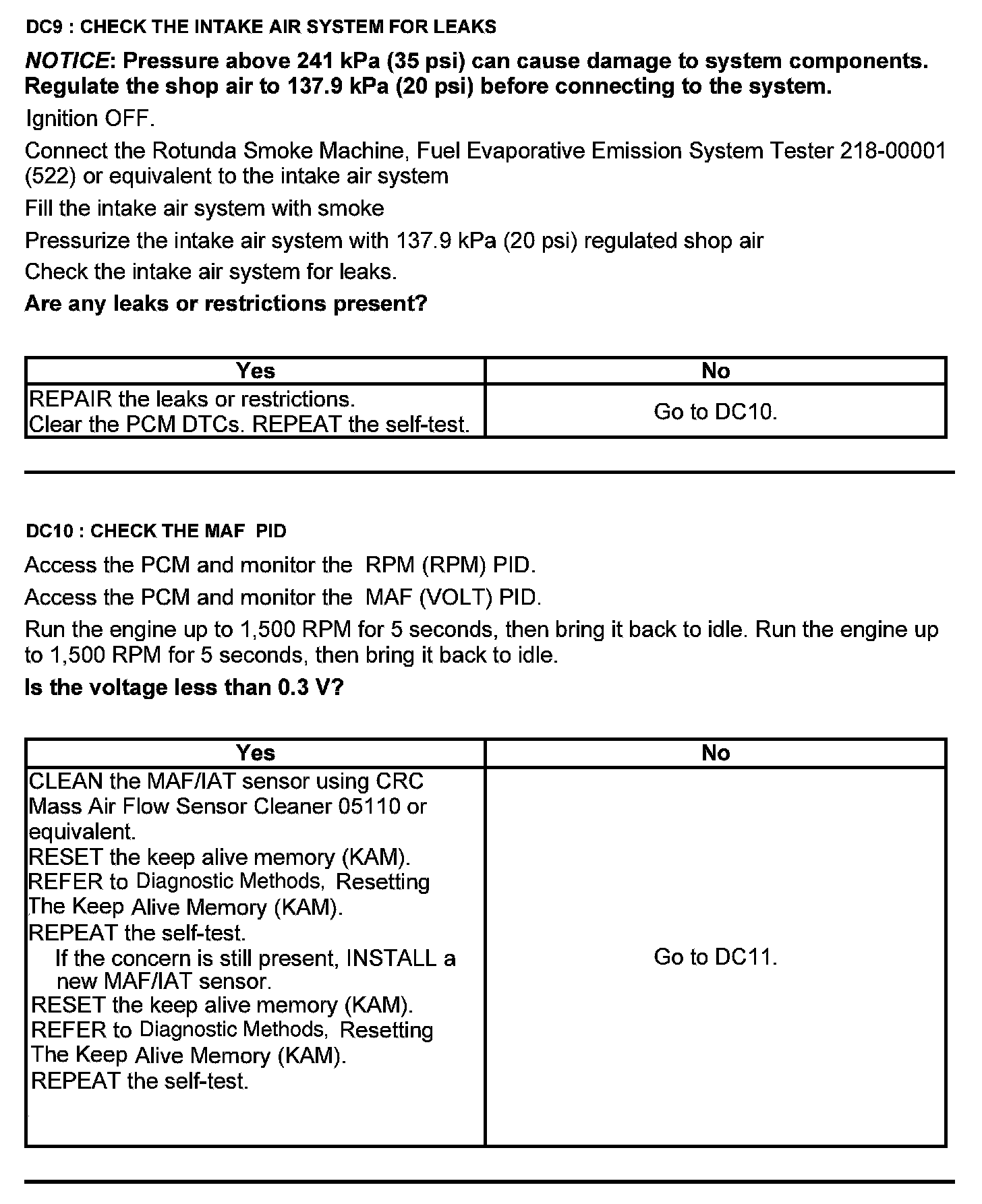 DC9 : CHECK THE INTAKE AIR SYSTEM FOR LEAKS

NOTICE: Pressure above 241 kPa (35 psi) can cause damage to system components. Regulate the shop air to 137.9 kPa (20 psi) before connecting to the system.

Ignition OFF.

Connect the Rotunda Smoke Machine, Fuel Evaporative Emission System Tester 218-00001 (522) or equivalent to the intake air system

Fill the intake air system with smoke

Pressurize the intake air system with 137.9 kPa (20 psi) regulated shop air

Check the intake air system for leaks.

Are any leaks or restrictions present?

| Yes | No |
|---|---|
| REPAIR the leaks or restrictions. Clear the PCM DTCs. REPEAT the self-test. | Go to DC10. |

DC10 : CHECK THE MAF PID

Access the PCM and monitor the RPM (RPM) PID.

Access the PCM and monitor the MAF (VOLT) PID.

Run the engine up to 1,500 RPM for 5 seconds, then bring it back to idle. Run the engine up to 1,500 RPM for 5 seconds, then bring it back to idle.

Is the voltage less than 0.3 V?

| Yes | No |
|---|---|
| CLEAN the MAF/IAT sensor using CRC Mass Air Flow Sensor Cleaner 05110 or equivalent. RESET the keep alive memory (KAM). REFER to Diagnostic Methods, Resetting The Keep Alive Memory (KAM). REPEAT the self-test. If the concern is still present, INSTALL a new MAF/IAT sensor. RESET the keep alive memory (KAM). REFER to Diagnostic Methods, Resetting The Keep Alive Memory (KAM). REPEAT the self-test. | Go to DC11. |